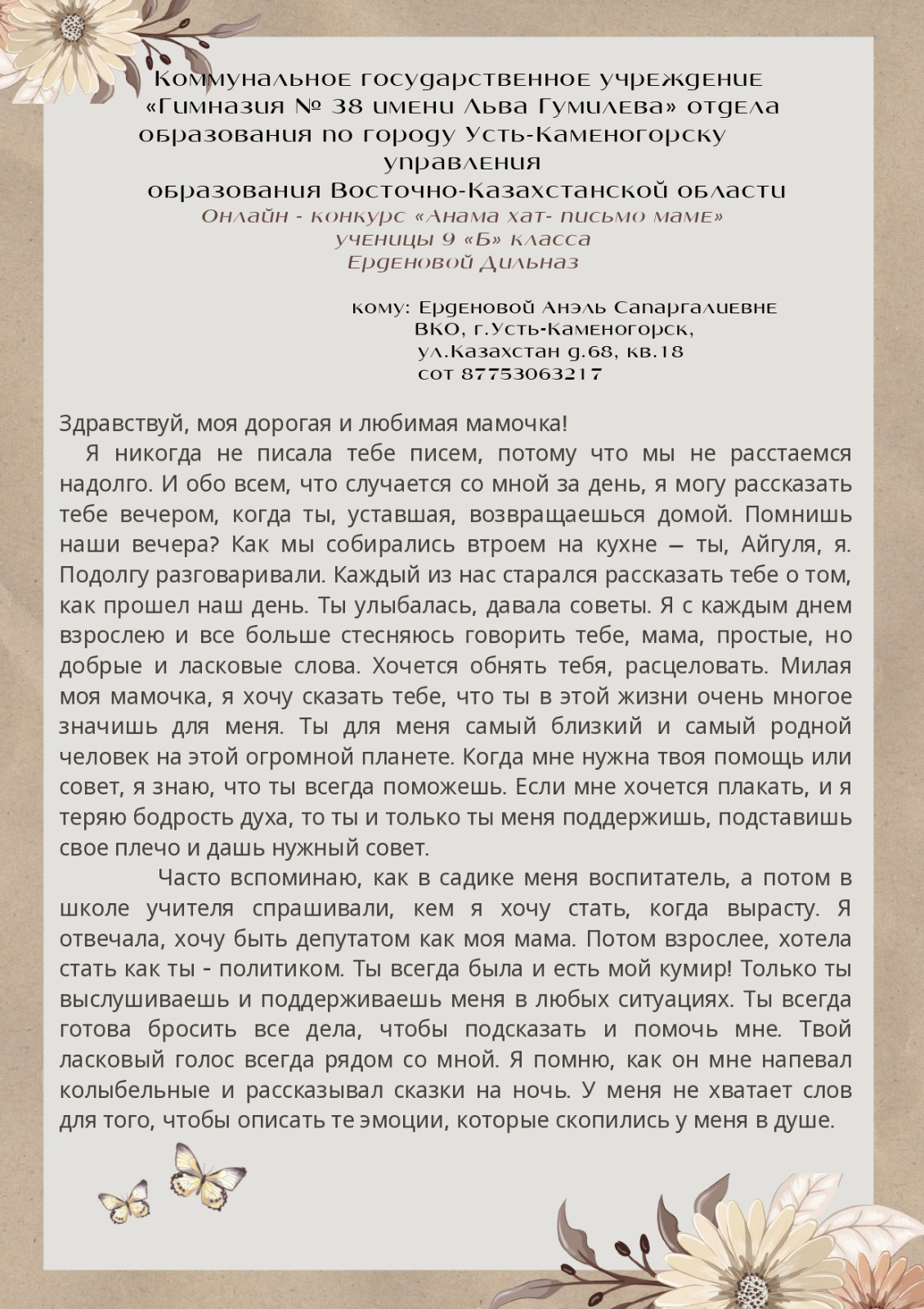 Коммунальное государственное учреждение «Гимназия № 38 имени Льва Гумилева» отдела образования по городу Усть-Каменогорску управления образования Восточно-Казахстанской области
Онлайн - конкурс «Анама хат- письмо маме»
ученицы 9 «Б» класса
Ерденовой Дильназ

кому: Ерденовой Анэль Сапаргалиевне
ВКО, г.Усть-Каменогорск,
ул.Казахстан д.68, кв.18
сот 87753063217

Здравствуй, моя дорогая и любимая мамочка!
Я никогда не писала тебе писем, потому что мы не расстаемся надолго. И обо всем, что случается со мной за день, я могу рассказать тебе вечером, когда ты, уставшая, возвращаешься домой. Помнишь наши вечера? Как мы собирались втроем на кухне — ты, Айгуля, я. Подолгу разговаривали. Каждый из нас старался рассказать тебе о том, как прошел наш день. Ты улыбалась, давала советы. Я с каждым днем взрослею и все больше стесняюсь говорить тебе, мама, простые, но добрые и ласковые слова. Хочется обнять тебя, расцеловать. Милая моя мамочка, я хочу сказать тебе, что ты в этой жизни очень многое значишь для меня. Ты для меня самый близкий и самый родной человек на этой огромной планете. Когда мне нужна твоя помощь или совет, я знаю, что ты всегда поможешь. Если мне хочется плакать, и я теряю бодрость духа, то ты и только ты меня поддержишь, подставишь свое плечо и дашь нужный совет.
Часто вспоминаю, как в садике меня воспитатель, а потом в школе учителя спрашивали, кем я хочу стать, когда вырасту. Я отвечала, хочу быть депутатом как моя мама. Потом взрослее, хотела стать как ты - политиком. Ты всегда была и есть мой кумир! Только ты выслушиваешь и поддерживаешь меня в любых ситуациях. Ты всегда готова бросить все дела, чтобы подсказать и помочь мне. Твой ласковый голос всегда рядом со мной. Я помню, как он мне напевал колыбельные и рассказывал сказки на ночь. У меня не хватает слов для того, чтобы описать те эмоции, которые скопились у меня в душе.